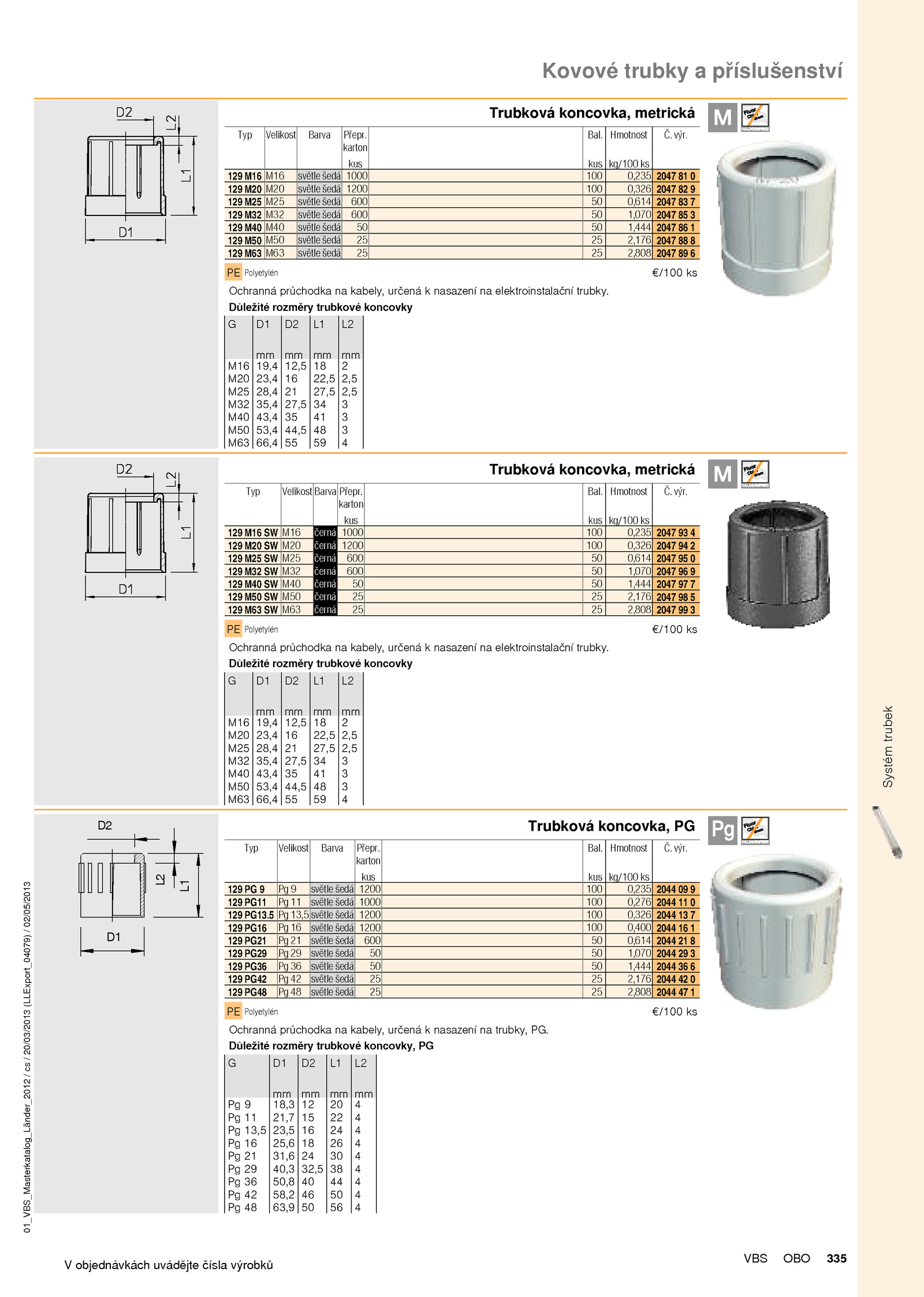 Kovové trubky a příslušenství

D2
L2
L1
D1

Trubková koncovka, metrická

M

Fluor Chlor Brom HALOGENFREE

| Typ | Velikost | Barva | Přepr. karton kus | Bal. kus | Hmotnost kg/100 ks | Č. výr. |
|---|---|---|---|---|---|---|
| 129 M16 | M16 | světle šedá | 1000 | 100 | 0,235 | 2047 81 0 |
| 129 M20 | M20 | světle šedá | 1200 | 100 | 0,326 | 2047 82 9 |
| 129 M25 | M25 | světle šedá | 600 | 50 | 0,614 | 2047 83 7 |
| 129 M32 | M32 | světle šedá | 600 | 50 | 1,070 | 2047 85 3 |
| 129 M40 | M40 | světle šedá | 50 | 50 | 1,444 | 2047 86 1 |
| 129 M50 | M50 | světle šedá | 25 | 25 | 2,176 | 2047 88 8 |
| 129 M63 | M63 | světle šedá | 25 | 25 | 2,808 | 2047 89 6 |

PE Polyetylén
€/100 ks

Ochranná průchodka na kabely, určená k nasazení na elektroinstalační trubky.
Důležité rozměry trubkové koncovky

| G | D1 mm | D2 mm | L1 mm | L2 mm |
|---|---|---|---|---|
| M16 | 19,4 | 12,5 | 18 | 2 |
| M20 | 23,4 | 16 | 22,5 | 2,5 |
| M25 | 28,4 | 21 | 27,5 | 2,5 |
| M32 | 35,4 | 27,5 | 34 | 3 |
| M40 | 43,4 | 35 | 41 | 3 |
| M50 | 53,4 | 44,5 | 48 | 3 |
| M63 | 66,4 | 55 | 59 | 4 |

D2
L2
L1
D1

Trubková koncovka, metrická

M

Fluor Chlor Brom HALOGENFREE

| Typ | Velikost | Barva | Přepr. karton kus | Bal. kus | Hmotnost kg/100 ks | Č. výr. |
|---|---|---|---|---|---|---|
| 129 M16 SW | M16 | černá | 1000 | 100 | 0,235 | 2047 93 4 |
| 129 M20 SW | M20 | černá | 1200 | 100 | 0,326 | 2047 94 2 |
| 129 M25 SW | M25 | černá | 600 | 50 | 0,614 | 2047 95 0 |
| 129 M32 SW | M32 | černá | 600 | 50 | 1,070 | 2047 96 9 |
| 129 M40 SW | M40 | černá | 50 | 50 | 1,444 | 2047 97 7 |
| 129 M50 SW | M50 | černá | 25 | 25 | 2,176 | 2047 98 5 |
| 129 M63 SW | M63 | černá | 25 | 25 | 2,808 | 2047 99 3 |

PE Polyetylén
€/100 ks

Ochranná průchodka na kabely, určená k nasazení na elektroinstalační trubky.
Důležité rozměry trubkové koncovky

| G | D1 mm | D2 mm | L1 mm | L2 mm |
|---|---|---|---|---|
| M16 | 19,4 | 12,5 | 18 | 2 |
| M20 | 23,4 | 16 | 22,5 | 2,5 |
| M25 | 28,4 | 21 | 27,5 | 2,5 |
| M32 | 35,4 | 27,5 | 34 | 3 |
| M40 | 43,4 | 35 | 41 | 3 |
| M50 | 53,4 | 44,5 | 48 | 3 |
| M63 | 66,4 | 55 | 59 | 4 |

D2
L2
L1
D1

Trubková koncovka, PG

Pg

Fluor Chlor Brom HALOGENFREE

| Typ | Velikost | Barva | Přepr. karton kus | Bal. kus | Hmotnost kg/100 ks | Č. výr. |
|---|---|---|---|---|---|---|
| 129 PG 9 | Pg 9 | světle šedá | 1200 | 100 | 0,235 | 2044 09 9 |
| 129 PG11 | Pg 11 | světle šedá | 1000 | 100 | 0,276 | 2044 11 0 |
| 129 PG13.5 | Pg 13,5 | světle šedá | 1200 | 100 | 0,326 | 2044 13 7 |
| 129 PG16 | Pg 16 | světle šedá | 1200 | 100 | 0,400 | 2044 16 1 |
| 129 PG21 | Pg 21 | světle šedá | 600 | 50 | 0,614 | 2044 21 8 |
| 129 PG29 | Pg 29 | světle šedá | 50 | 50 | 1,070 | 2044 29 3 |
| 129 PG36 | Pg 36 | světle šedá | 50 | 50 | 1,444 | 2044 36 6 |
| 129 PG42 | Pg 42 | světle šedá | 25 | 25 | 2,176 | 2044 42 0 |
| 129 PG48 | Pg 48 | světle šedá | 25 | 25 | 2,808 | 2044 47 1 |

PE Polyetylén
€/100 ks

Ochranná průchodka na kabely, určená k nasazení na trubky, PG.
Důležité rozměry trubkové koncovky, PG

| G | D1 mm | D2 mm | L1 mm | L2 mm |
|---|---|---|---|---|
| Pg 9 | 18,3 | 12 | 20 | 4 |
| Pg 11 | 21,7 | 15 | 22 | 4 |
| Pg 13,5 | 23,5 | 16 | 24 | 4 |
| Pg 16 | 25,6 | 18 | 26 | 4 |
| Pg 21 | 31,6 | 24 | 30 | 4 |
| Pg 29 | 40,3 | 32,5 | 38 | 4 |
| Pg 36 | 50,8 | 40 | 44 | 4 |
| Pg 42 | 58,2 | 46 | 50 | 4 |
| Pg 48 | 63,9 | 50 | 56 | 4 |

Systém trubek

01_VBS_Masterkatalog_Länder_2012 / cs / 20/03/2013 (LLExport_04079) / 02/05/2013

V objednávkách uvádějte čísla výrobků

VBS OBO 335